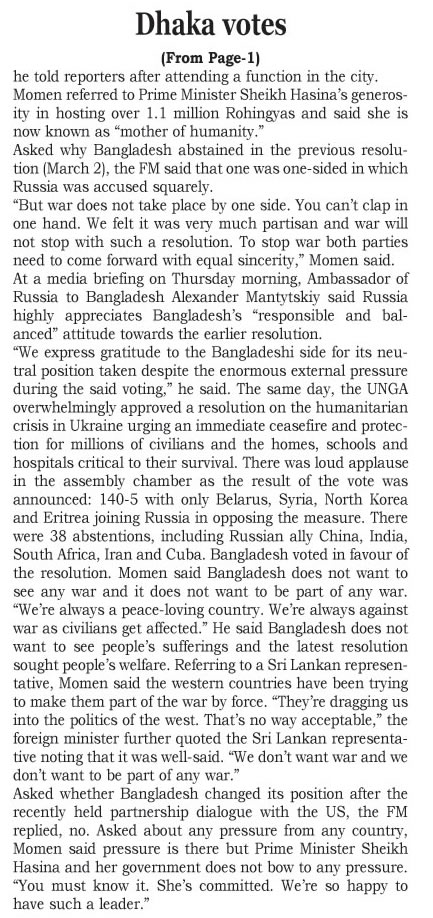 Dhaka votes

(From Page-1)

he told reporters after attending a function in the city. Momen referred to Prime Minister Sheikh Hasina's generosity in hosting over 1.1 million Rohingyas and said she is now known as "mother of humanity."

Asked why Bangladesh abstained in the previous resolution (March 2), the FM said that one was one-sided in which Russia was accused squarely.

"But war does not take place by one side. You can't clap in one hand. We felt it was very much partisan and war will not stop with such a resolution. To stop war both parties need to come forward with equal sincerity," Momen said.

At a media briefing on Thursday morning, Ambassador of Russia to Bangladesh Alexander Mantytskiy said Russia highly appreciates Bangladesh's "responsible and balanced" attitude towards the earlier resolution.

"We express gratitude to the Bangladeshi side for its neutral position taken despite the enormous external pressure during the said voting," he said. The same day, the UNGA overwhelmingly approved a resolution on the humanitarian crisis in Ukraine urging an immediate ceasefire and protection for millions of civilians and the homes, schools and hospitals critical to their survival. There was loud applause in the assembly chamber as the result of the vote was announced: 140-5 with only Belarus, Syria, North Korea and Eritrea joining Russia in opposing the measure. There were 38 abstentions, including Russian ally China, India, South Africa, Iran and Cuba. Bangladesh voted in favour of the resolution. Momen said Bangladesh does not want to see any war and it does not want to be part of any war. "We're always a peace-loving country. We're always against war as civilians get affected." He said Bangladesh does not want to see people's sufferings and the latest resolution sought people's welfare. Referring to a Sri Lankan representative, Momen said the western countries have been trying to make them part of the war by force. "They're dragging us into the politics of the west. That's no way acceptable," the foreign minister further quoted the Sri Lankan representative noting that it was well-said. "We don't want war and we don't want to be part of any war."

Asked whether Bangladesh changed its position after the recently held partnership dialogue with the US, the FM replied, no. Asked about any pressure from any country, Momen said pressure is there but Prime Minister Sheikh Hasina and her government does not bow to any pressure. "You must know it. She's committed. We're so happy to have such a leader."